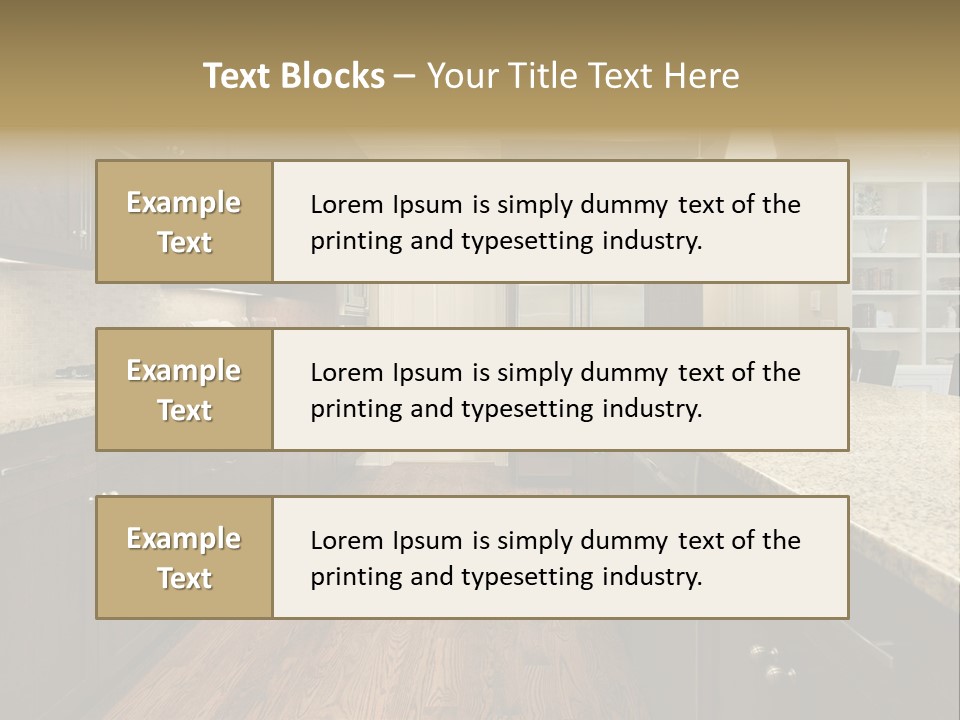 Text Blocks – Your Title Text Here

Example Text

Lorem Ipsum is simply dummy text of the printing and typesetting industry.

Example Text

Lorem Ipsum is simply dummy text of the printing and typesetting industry.

Example Text

Lorem Ipsum is simply dummy text of the printing and typesetting industry.